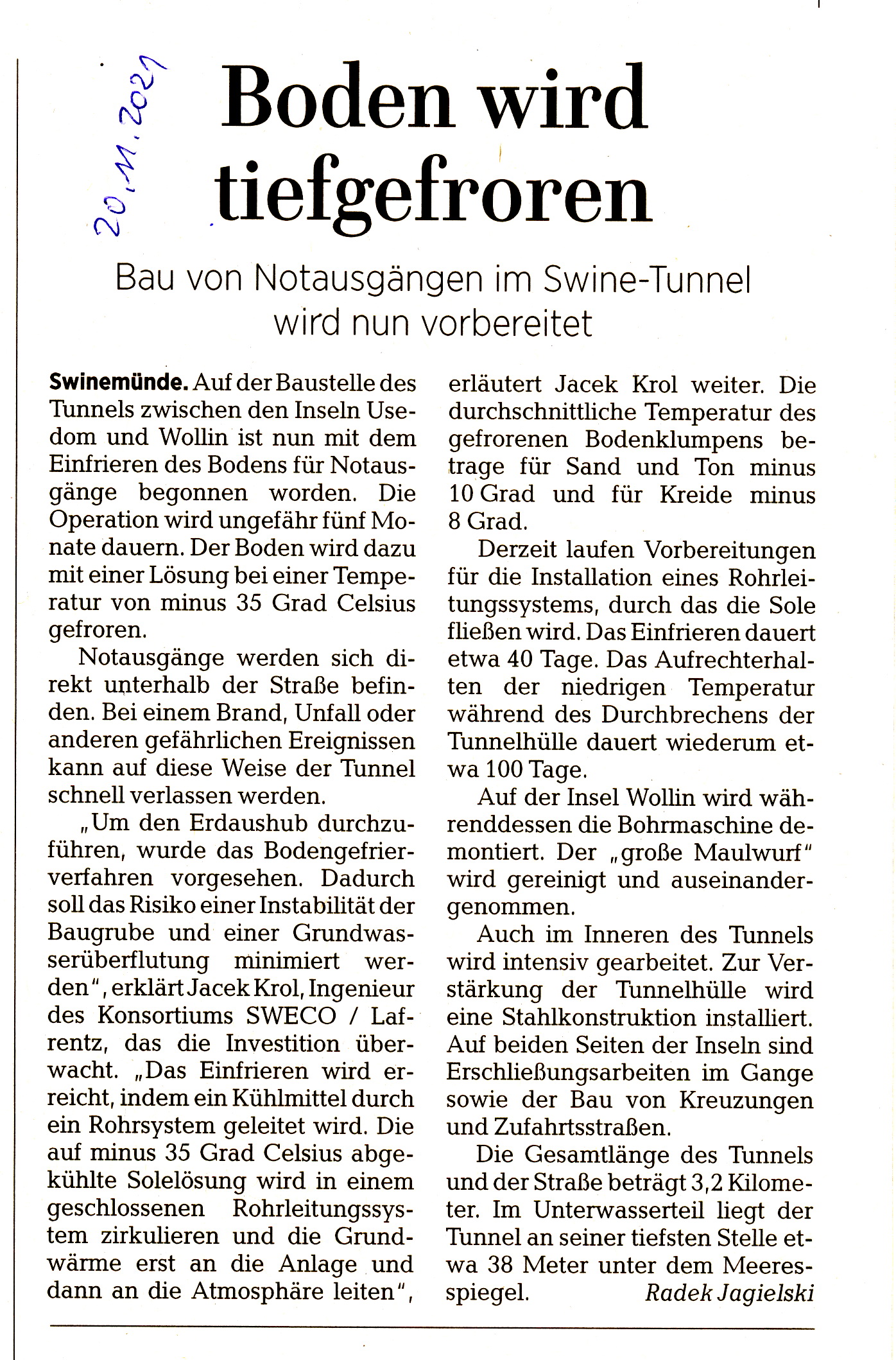 20.11.2021

Boden wird tiefgefroren

Bau von Notausgängen im Swine-Tunnel wird nun vorbereitet

Swinemünde. Auf der Baustelle des Tunnels zwischen den Inseln Usedom und Wollin ist nun mit dem Einfrieren des Bodens für Notausgänge begonnen worden. Die Operation wird ungefähr fünf Monate dauern. Der Boden wird dazu mit einer Lösung bei einer Temperatur von minus 35 Grad Celsius gefroren.

Notausgänge werden sich direkt unterhalb der Straße befinden. Bei einem Brand, Unfall oder anderen gefährlichen Ereignissen kann auf diese Weise der Tunnel schnell verlassen werden.

„Um den Erdaushub durchzuführen, wurde das Bodengefrierverfahren vorgesehen. Dadurch soll das Risiko einer Instabilität der Baugrube und einer Grundwasserüberflutung minimiert werden", erklärt Jacek Krol, Ingenieur des Konsortiums SWECO / Lafrentz, das die Investition überwacht. „Das Einfrieren wird erreicht, indem ein Kühlmittel durch ein Rohrsystem geleitet wird. Die auf minus 35 Grad Celsius abgekühlte Solelösung wird in einem geschlossenen Rohrleitungssystem zirkulieren und die Grundwärme erst an die Anlage und dann an die Atmosphäre leiten", erläutert Jacek Krol weiter. Die durchschnittliche Temperatur des gefrorenen Bodenklumpens betrage für Sand und Ton minus 10 Grad und für Kreide minus 8 Grad.

Derzeit laufen Vorbereitungen für die Installation eines Rohrleitungssystems, durch das die Sole fließen wird. Das Einfrieren dauert etwa 40 Tage. Das Aufrechterhalten der niedrigen Temperatur während des Durchbrechens der Tunnelhülle dauert wiederum etwa 100 Tage.

Auf der Insel Wollin wird währenddessen die Bohrmaschine demontiert. Der „große Maulwurf" wird gereinigt und auseinandergenommen.

Auch im Inneren des Tunnels wird intensiv gearbeitet. Zur Verstärkung der Tunnelhülle wird eine Stahlkonstruktion installiert. Auf beiden Seiten der Inseln sind Erschließungsarbeiten im Gange sowie der Bau von Kreuzungen und Zufahrtsstraßen.

Die Gesamtlänge des Tunnels und der Straße beträgt 3,2 Kilometer. Im Unterwasserteil liegt der Tunnel an seiner tiefsten Stelle etwa 38 Meter unter dem Meeresspiegel. Radek Jagielski